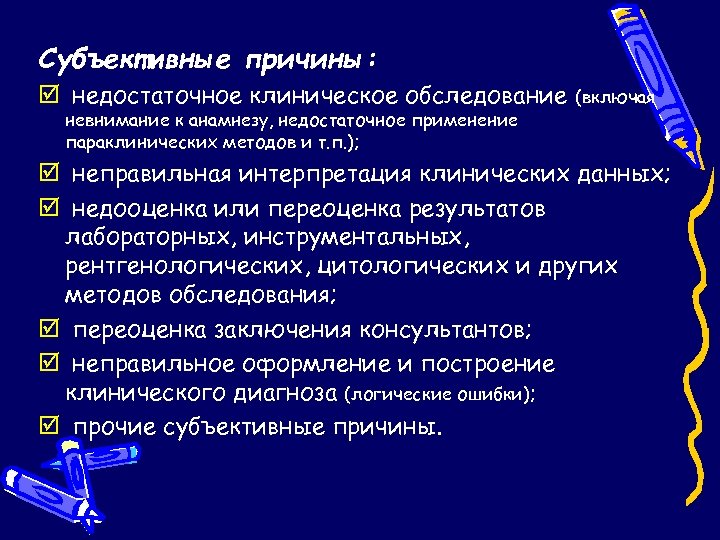 Субъективные причины:

☑ недостаточное клиническое обследование (включая невнимание к анамнезу, недостаточное применение параклинических методов и т.п.);

☑ неправильная интерпретация клинических данных;

☑ недооценка или переоценка результатов лабораторных, инструментальных, рентгенологических, цитологических и других методов обследования;

☑ переоценка заключения консультантов;

☑ неправильное оформление и построение клинического диагноза (логические ошибки);

☑ прочие субъективные причины.